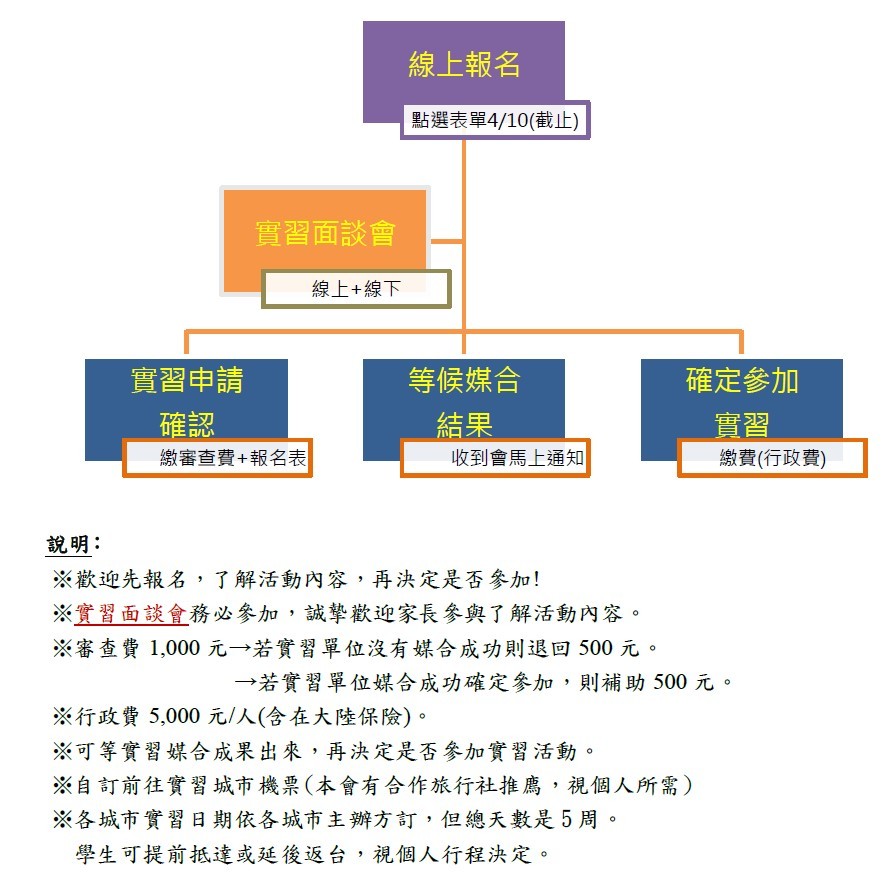 線上報名

點選表單4/10(截止)

實習面談會

線上+線下

實習申請確認

繳審查費+報名表

等候媒合結果

收到會馬上通知

確定參加實習

繳費(行政費)

說明：
※歡迎先報名，了解活動內容，再決定是否參加!
※實習面談會務必參加，誠摯歡迎家長參與了解活動內容。
※審查費 1,000 元→若實習單位沒有媒合成功則退回 500 元。
→若實習單位媒合成功確定參加，則補助 500 元。
※行政費 5,000 元/人(含在大陸保險)。
※可等實習媒合成果出來，再決定是否參加實習活動。
※自訂前往實習城市機票(本會有合作旅行社推薦，視個人所需)
※各城市實習日期依各城市主辦方訂，但總天數是 5 周。
學生可提前抵達或延後返台，視個人行程決定。